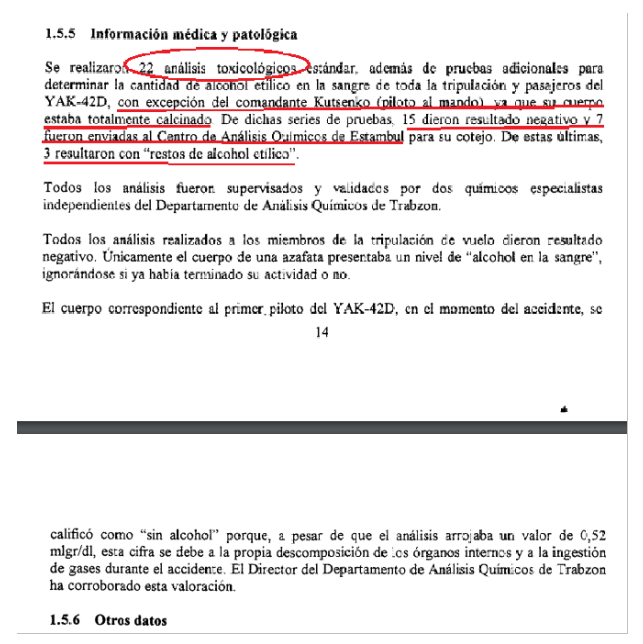 1.5.5 Información médica y patológica

Se realizaron 22 análisis toxicológicos estándar, además de pruebas adicionales para determinar la cantidad de alcohol etílico en la sangre de toda la tripulación y pasajeros del YAK-42D, con excepción del comandante Kutsenko (piloto al mando), ya que su cuerpo estaba totalmente calcinado. De dichas series de pruebas, 15 dieron resultado negativo y 7 fueron enviadas al Centro de Análisis Químicos de Estambul para su cotejo. De estas últimas, 3 resultaron con "restos de alcohol etílico".

Todos los análisis fueron supervisados y validados por dos químicos especialistas independientes del Departamento de Análisis Químicos de Trabzon.

Todos los análisis realizados a los miembros de la tripulación de vuelo dieron resultado negativo. Únicamente el cuerpo de una azafata presentaba un nivel de "alcohol en la sangre", ignorándose si ya había terminado su actividad o no.

El cuerpo correspondiente al primer piloto del YAK-42D, en el momento del accidente, se

14

calificó como "sin alcohol" porque, a pesar de que el análisis arrojaba un valor de 0,52 mlgr/dl, esta cifra se debe a la propia descomposición de los órganos internos y a la ingestión de gases durante el accidente. El Director del Departamento de Análisis Químicos de Trabzon ha corroborado esta valoración.

1.5.6 Otros datos